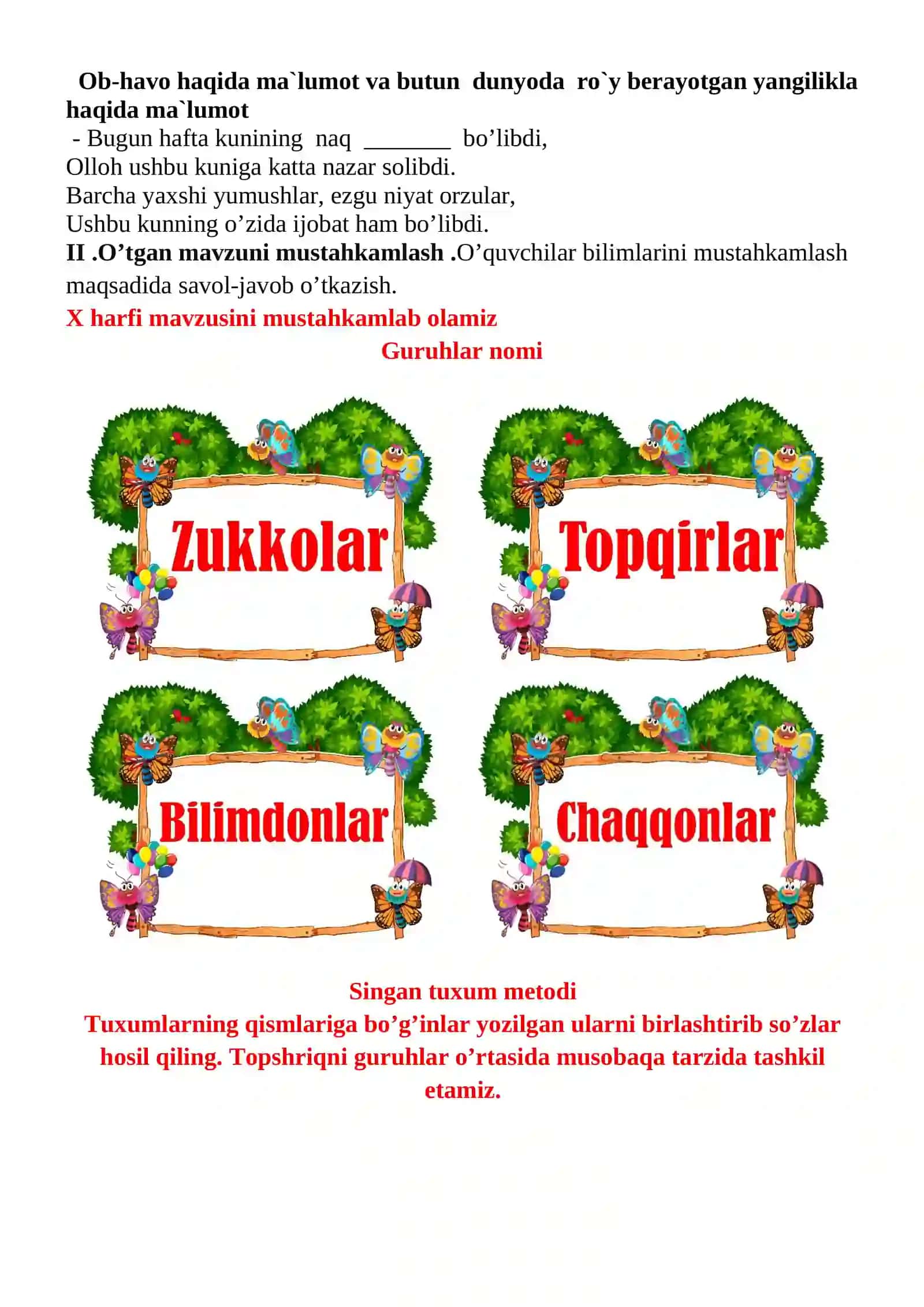 Ob-havo haqida ma`lumot va butun dunyoda ro`y berayotgan yangilikla haqida ma`lumot
- Bugun hafta kunining naq _______ bo’libdi,
Olloh ushbu kuniga katta nazar solibdi.
Barcha yaxshi yumushlar, ezgu niyat orzular,
Ushbu kunning o’zida ijobat ham bo’libdi.
II .O’tgan mavzuni mustahkamlash .O’quvchilar bilimlarini mustahkamlash maqsadida savol-javob o’tkazish.
X harfi mavzusini mustahkamlab olamiz
Guruhlar nomi

Zukkolar

Topqirlar

Bilimdonlar

Chaqqonlar

Singan tuxum metodi
Tuxumlarning qismlariga bo’g’inlar yozilgan ularni birlashtirib so’zlar hosil qiling. Topshriqni guruhlar o’rtasida musobaqa tarzida tashkil etamiz.